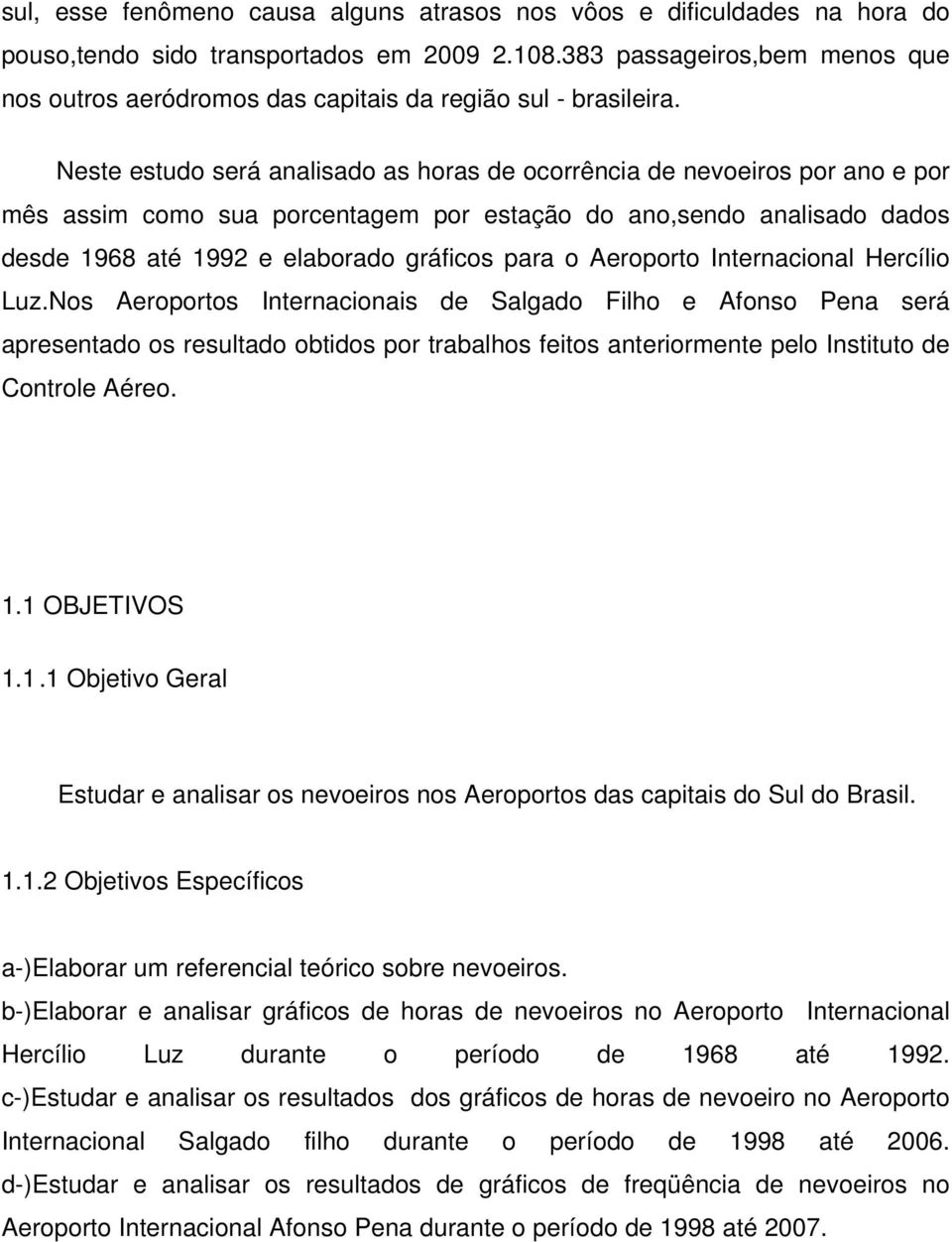 sul, esse fenômeno causa alguns atrasos nos vôos e dificuldades na hora do pouso,tendo sido transportados em 2009 2.108.383 passageiros,bem menos que nos outros aeródromos das capitais da região sul - brasileira.

Neste estudo será analisado as horas de ocorrência de nevoeiros por ano e por mês assim como sua porcentagem por estação do ano,sendo analisado dados desde 1968 até 1992 e elaborado gráficos para o Aeroporto Internacional Hercílio Luz.Nos Aeroportos Internacionais de Salgado Filho e Afonso Pena será apresentado os resultado obtidos por trabalhos feitos anteriormente pelo Instituto de Controle Aéreo.

1.1 OBJETIVOS

1.1.1 Objetivo Geral

Estudar e analisar os nevoeiros nos Aeroportos das capitais do Sul do Brasil.

1.1.2 Objetivos Específicos

a-)Elaborar um referencial teórico sobre nevoeiros.
b-)Elaborar e analisar gráficos de horas de nevoeiros no Aeroporto Internacional Hercílio Luz durante o período de 1968 até 1992.
c-)Estudar e analisar os resultados dos gráficos de horas de nevoeiro no Aeroporto Internacional Salgado filho durante o período de 1998 até 2006.
d-)Estudar e analisar os resultados de gráficos de freqüência de nevoeiros no Aeroporto Internacional Afonso Pena durante o período de 1998 até 2007.